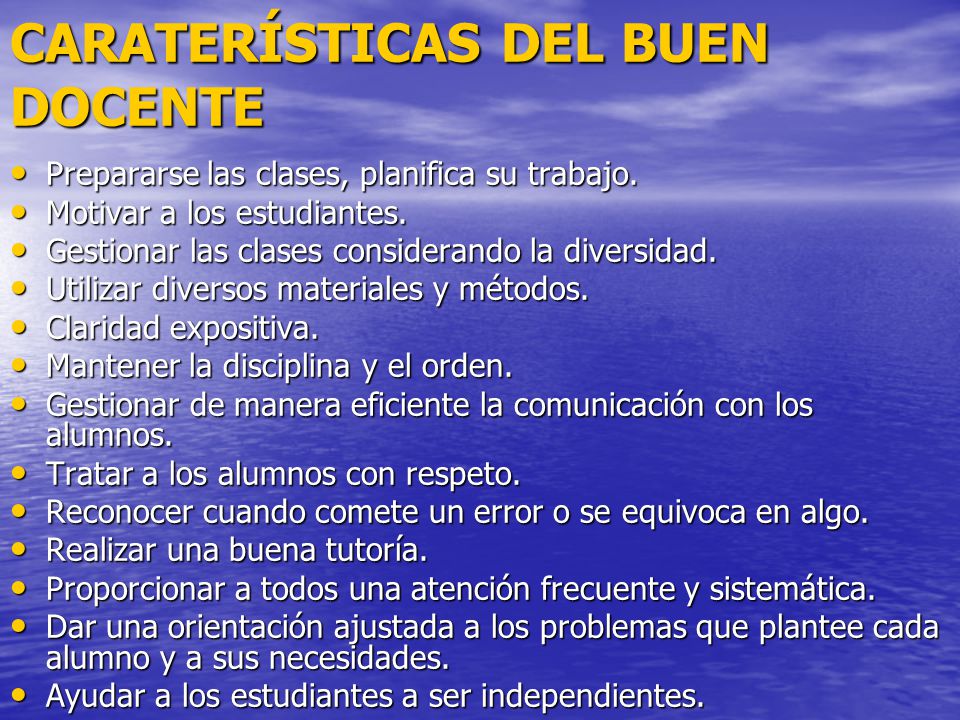 CARATERÍSTICAS DEL BUEN DOCENTE

• Prepararse las clases, planifica su trabajo.
• Motivar a los estudiantes.
• Gestionar las clases considerando la diversidad.
• Utilizar diversos materiales y métodos.
• Claridad expositiva.
• Mantener la disciplina y el orden.
• Gestionar de manera eficiente la comunicación con los alumnos.
• Tratar a los alumnos con respeto.
• Reconocer cuando comete un error o se equivoca en algo.
• Realizar una buena tutoría.
• Proporcionar a todos una atención frecuente y sistemática.
• Dar una orientación ajustada a los problemas que plantee cada alumno y a sus necesidades.
• Ayudar a los estudiantes a ser independientes.